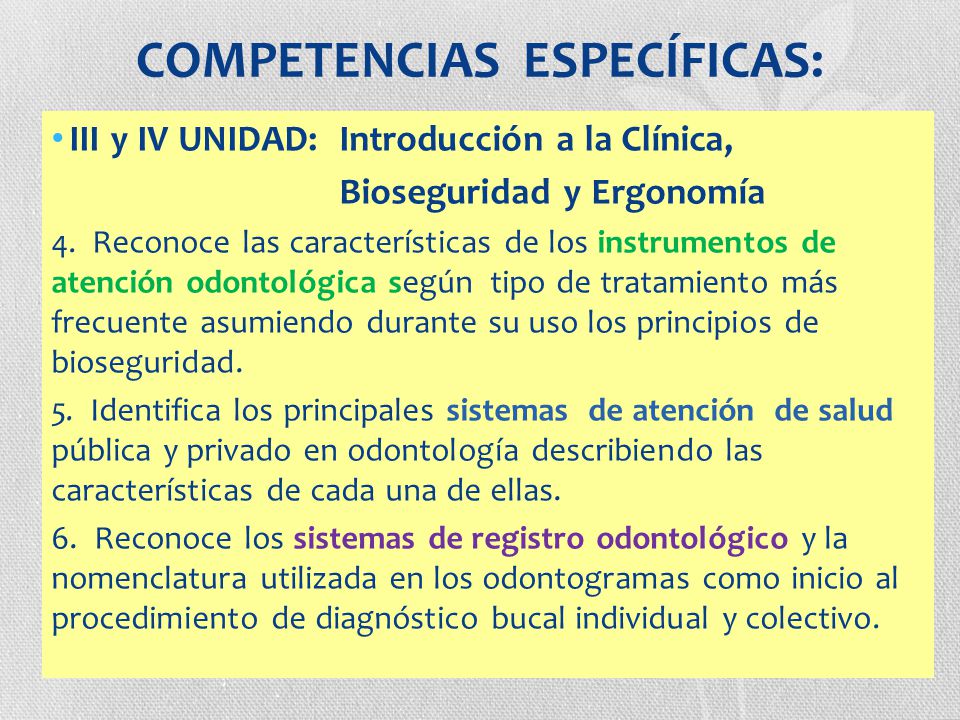 COMPETENCIAS ESPECÍFICAS:

• III y IV UNIDAD: Introducción a la Clínica, Bioseguridad y Ergonomía

4. Reconoce las características de los instrumentos de atención odontológica según tipo de tratamiento más frecuente asumiendo durante su uso los principios de bioseguridad.

5. Identifica los principales sistemas de atención de salud pública y privado en odontología describiendo las características de cada una de ellas.

6. Reconoce los sistemas de registro odontológico y la nomenclatura utilizada en los odontogramas como inicio al procedimiento de diagnóstico bucal individual y colectivo.